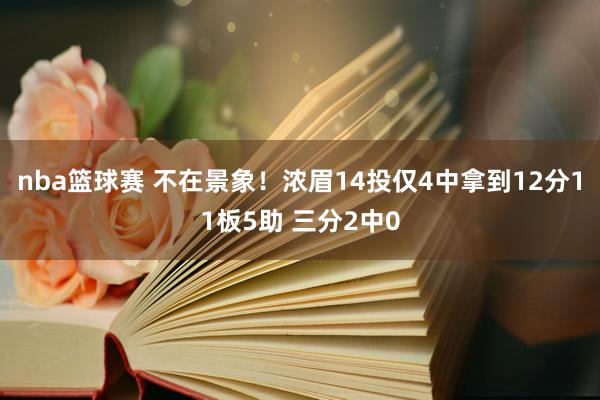 nba篮球赛 不在景象！浓眉14投仅4中拿到12分11板5助 三分2中0